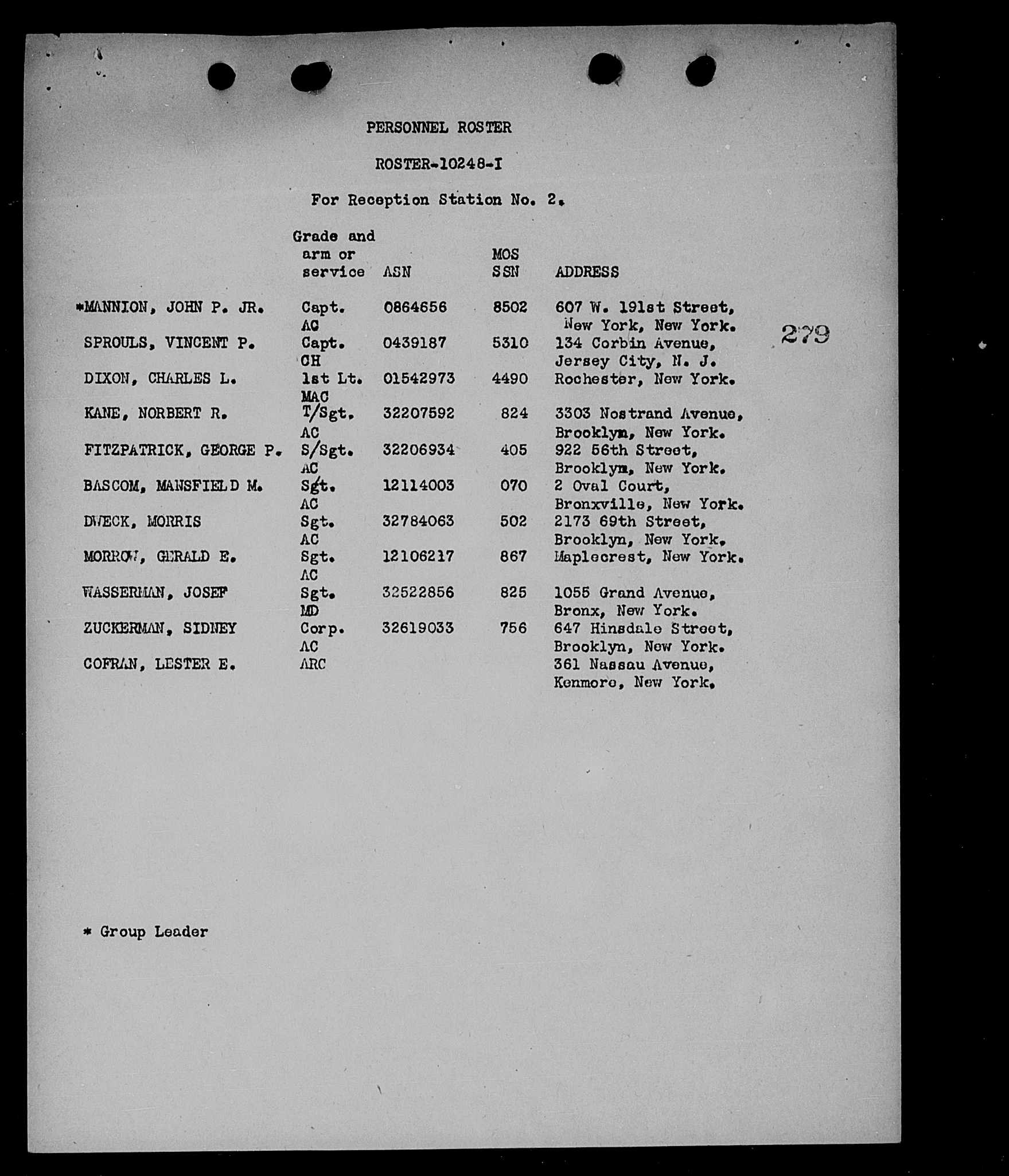 PERSONNEL ROSTER

ROSTER-10248-I

For Reception Station No. 2.

| | Grade and arm or service | ASN | MOS SSN | ADDRESS |
|---|---|---|---|---|
| *MANNION, JOHN P. JR. | Capt. AC | 0864656 | 8502 | 607 W. 191st Street, New York, New York. |
| SPROULS, VINCENT P. | Capt. CH | 0439187 | 5310 | 134 Corbin Avenue, Jersey City, N. J. |
| DIXON, CHARLES L. | 1st Lt. MAC | 01542973 | 4490 | Rochester, New York. |
| KANE, NORBERT R. | T/Sgt. AC | 32207592 | 824 | 3303 Nostrand Avenue, Brooklyn, New York. |
| FITZPATRICK, GEORGE P. | S/Sgt. AC | 32206934 | 405 | 922 56th Street, Brooklyn, New York. |
| BASCOM, MANSFIELD M. | Sgt. AC | 12114003 | 070 | 2 Oval Court, Bronxville, New York. |
| DWECK, MORRIS | Sgt. AC | 32784063 | 502 | 2173 69th Street, Brooklyn, New York. |
| MORROW, GERALD E. | Sgt. AC | 12106217 | 867 | Maplecrest, New York. |
| WASSERMAN, JOSEF | Sgt. MD | 32522856 | 825 | 1055 Grand Avenue, Bronx, New York. |
| ZUCKERMAN, SIDNEY | Corp. AC | 32619033 | 756 | 647 Hinsdale Street, Brooklyn, New York. |
| COFRAN, LESTER E. | ARC | | | 361 Nassau Avenue, Kenmore, New York. |

279

* Group Leader